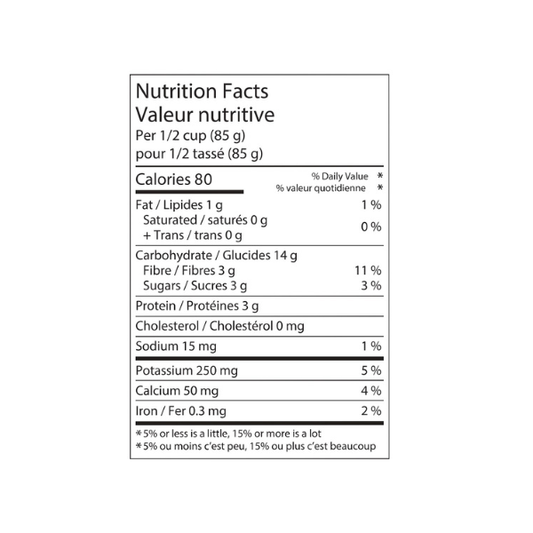 Nutrition Facts
Valeur nutritive
Per 1/2 cup (85 g)
pour 1/2 tassé (85 g)

Calories 80
% Daily Value *
% valeur quotidienne *

Fat / Lipides 1 g 1 %
Saturated / saturés 0 g
+ Trans / trans 0 g 0 %

Carbohydrate / Glucides 14 g
Fibre / Fibres 3 g 11 %
Sugars / Sucres 3 g 3 %

Protein / Protéines 3 g

Cholesterol / Cholestérol 0 mg

Sodium 15 mg 1 %

Potassium 250 mg 5 %

Calcium 50 mg 4 %

Iron / Fer 0.3 mg 2 %

*5% or less is a little, 15% or more is a lot
*5% ou moins c'est peu, 15% ou plus c'est beaucoup